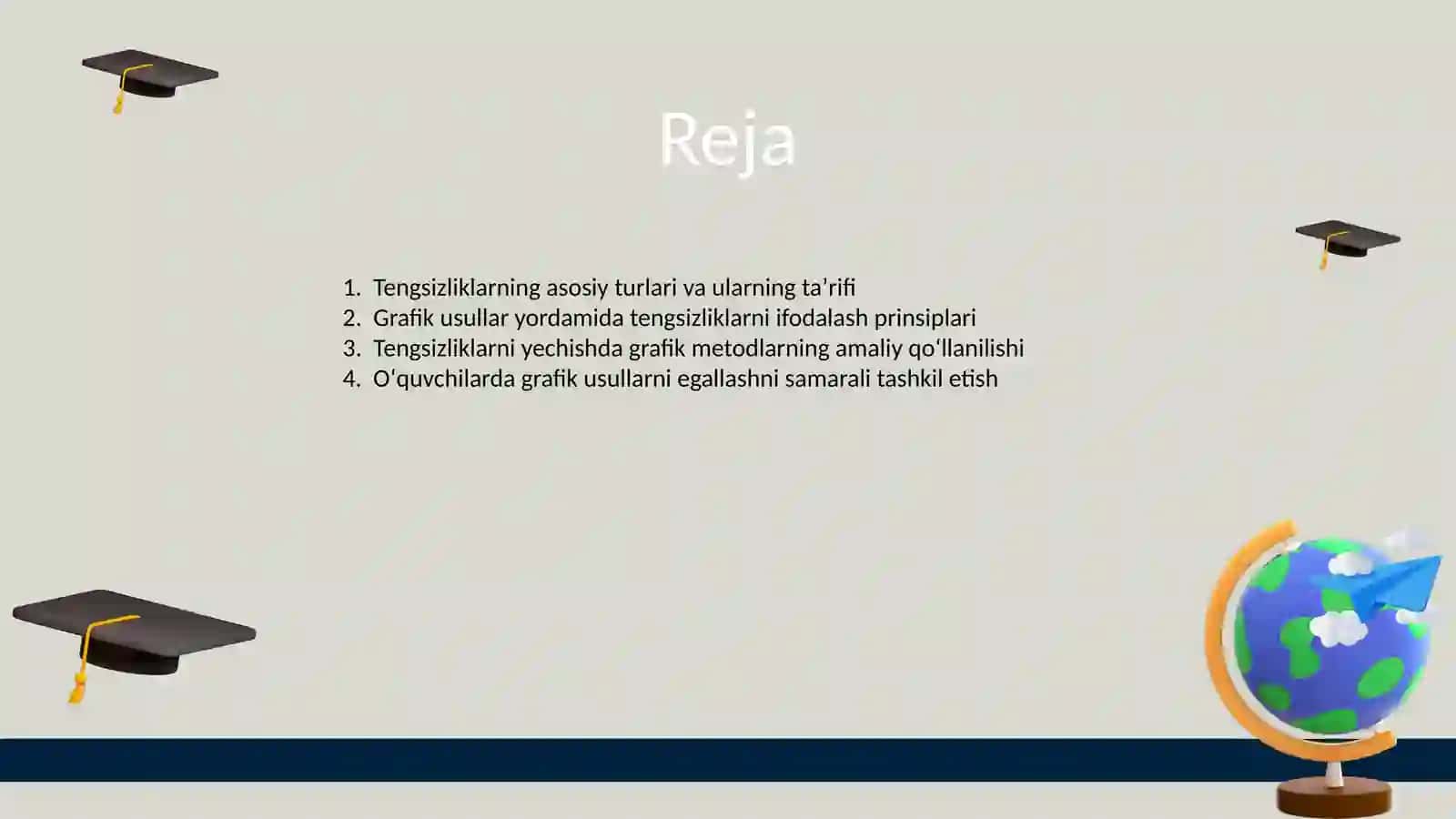 Reja

1. Tengsizliklarning asosiy turlari va ularning ta’rifi
2. Grafik usullar yordamida tengsizliklarni ifodalash prinsiplari
3. Tengsizliklarni yechishda grafik metodlarning amaliy qo‘llanilishi
4. O‘quvchilarda grafik usullarni egallashni samarali tashkil etish